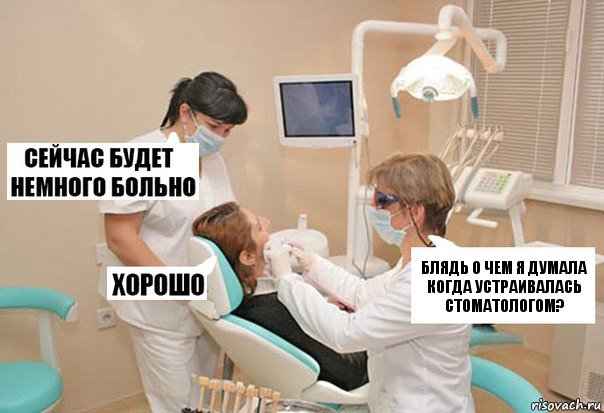 СЕЙЧАС БУДЕТ НЕМНОГО БОЛЬНО

ХОРОШО

БЛЯДЬ О ЧЕМ Я ДУМАЛА КОГДА УСТРАИВАЛАСЬ СТОМАТОЛОГОМ?

risovach.ru